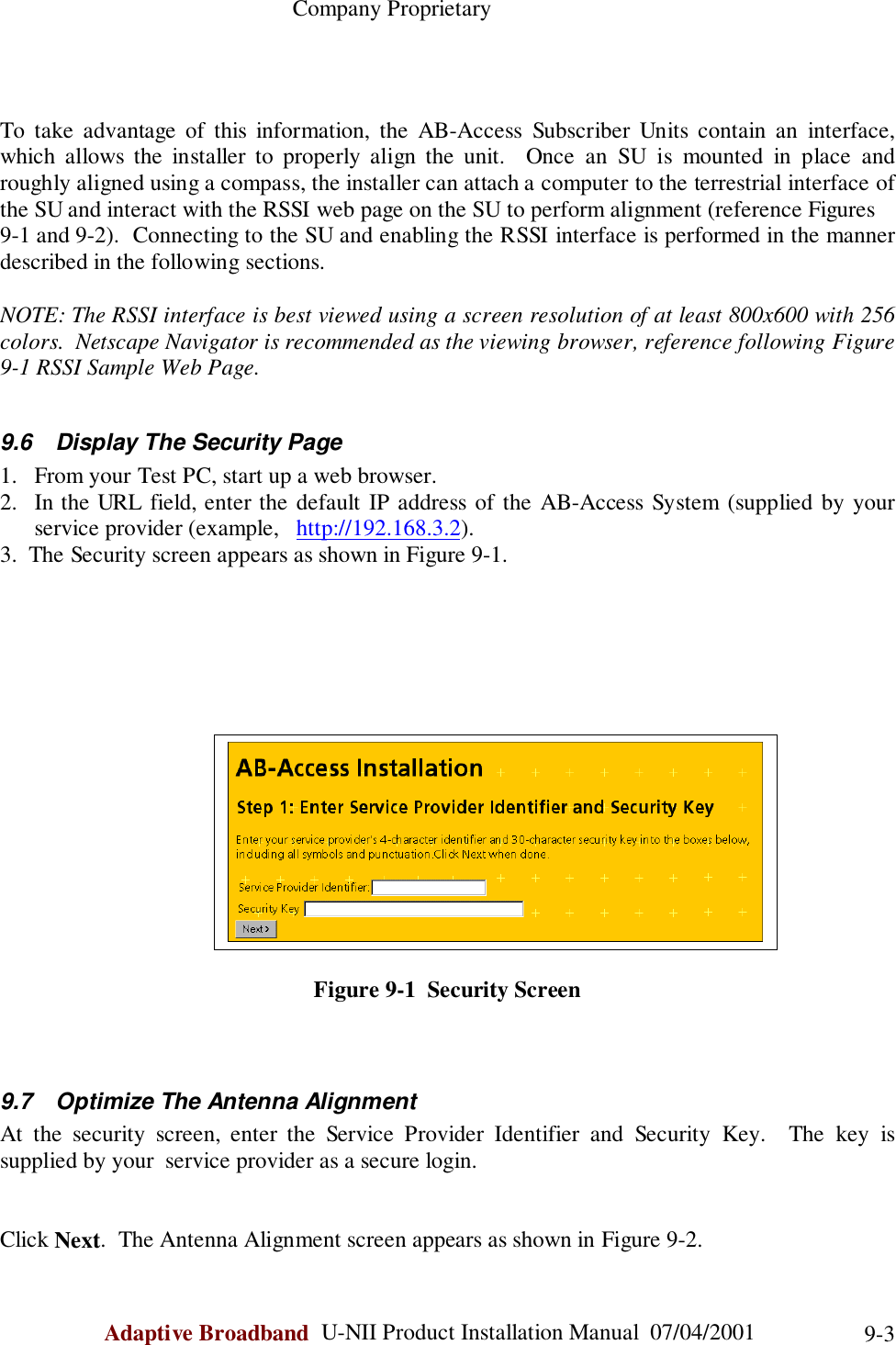 Company Proprietary

To take advantage of this information, the AB-Access Subscriber Units contain an interface, which allows the installer to properly align the unit. Once an SU is mounted in place and roughly aligned using a compass, the installer can attach a computer to the terrestrial interface of the SU and interact with the RSSI web page on the SU to perform alignment (reference Figures 9-1 and 9-2). Connecting to the SU and enabling the RSSI interface is performed in the manner described in the following sections.

NOTE: The RSSI interface is best viewed using a screen resolution of at least 800x600 with 256 colors. Netscape Navigator is recommended as the viewing browser, reference following Figure 9-1 RSSI Sample Web Page.

9.6 Display The Security Page

1. From your Test PC, start up a web browser.
2. In the URL field, enter the default IP address of the AB-Access System (supplied by your service provider (example, http://192.168.3.2).
3. The Security screen appears as shown in Figure 9-1.

AB-Access Installation

Step 1: Enter Service Provider Identifier and Security Key

Enter your service provider's 4-character identifier and 30-character security key into the boxes below, including all symbols and punctuation. Click Next when done.

Service Provider Identifier:

Security Key

Next >

Figure 9-1 Security Screen

9.7 Optimize The Antenna Alignment

At the security screen, enter the Service Provider Identifier and Security Key. The key is supplied by your service provider as a secure login.

Click Next. The Antenna Alignment screen appears as shown in Figure 9-2.

Adaptive Broadband U-NII Product Installation Manual 07/04/2001 9-3